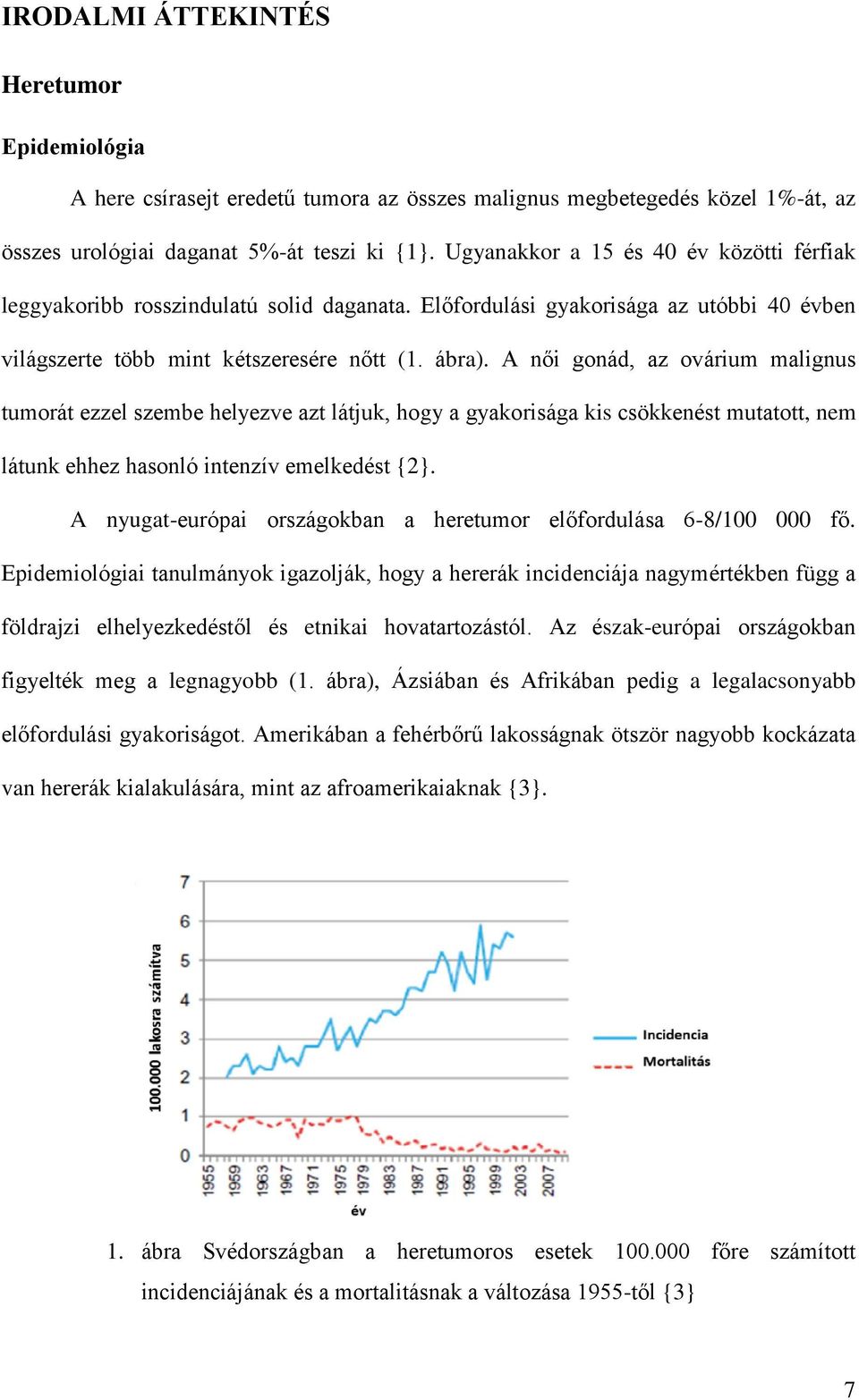 IRODALMI ÁTTEKINTÉS

Heretumor

Epidemiológia

A here csírasejt eredetű tumora az összes malignus megbetegedés közel 1%-át, az összes urológiai daganat 5%-át teszi ki {1}. Ugyanakkor a 15 és 40 év közötti férfiak leggyakoribb rosszindulatú solid daganata. Előfordulási gyakorisága az utóbbi 40 évben világszerte több mint kétszeresére nőtt (1. ábra). A női gonád, az ovárium malignus tumorát ezzel szembe helyezve azt látjuk, hogy a gyakorisága kis csökkenést mutatott, nem látunk ehhez hasonló intenzív emelkedést {2}.

A nyugat-európai országokban a heretumor előfordulása 6-8/100 000 fő. Epidemiológiai tanulmányok igazolják, hogy a hererák incidenciája nagymértékben függ a földrajzi elhelyezkedéstől és etnikai hovatartozástól. Az észak-európai országokban figyelték meg a legnagyobb (1. ábra), Ázsiában és Afrikában pedig a legalacsonyabb előfordulási gyakoriságot. Amerikában a fehérbőrű lakosságnak ötször nagyobb kockázata van hererák kialakulására, mint az afroamerikaiaknak {3}.

100.000 lakosra számítva
7
6
5
4
3
2
1
0
1955
1959
1963
1967
1971
1975
1979
1983
1987
1991
1995
1999
2003
2007
év
Incidencia
Mortalitás

1. ábra Svédországban a heretumoros esetek 100.000 főre számított incidenciájának és a mortalitásnak a változása 1955-től {3}

7